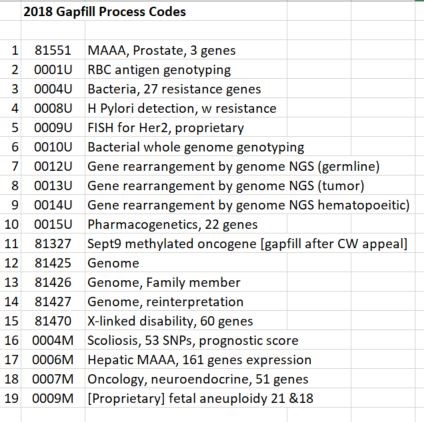 2018 Gapfill Process Codes

| | | |
|---|---|---|
| 1 | 81551 | MAAA, Prostate, 3 genes |
| 2 | 0001U | RBC antigen genotyping |
| 3 | 0004U | Bacteria, 27 resistance genes |
| 4 | 0008U | H Pylori detection, w resistance |
| 5 | 0009U | FISH for Her2, proprietary |
| 6 | 0010U | Bacterial whole genome genotyping |
| 7 | 0012U | Gene rearrangement by genome NGS (germline) |
| 8 | 0013U | Gene rearrangement by genome NGS (tumor) |
| 9 | 0014U | Gene rearrangement by genome NGS hematopoeitic) |
| 10 | 0015U | Pharmacogenetics, 22 genes |
| 11 | 81327 | Sept9 methylated oncogene [gapfill after CW appeal] |
| 12 | 81425 | Genome |
| 13 | 81426 | Genome, Family member |
| 14 | 81427 | Genome, reinterpretation |
| 15 | 81470 | X-linked disability, 60 genes |
| 16 | 0004M | Scoliosis, 53 SNPs, prognostic score |
| 17 | 0006M | Hepatic MAAA, 161 genes expression |
| 18 | 0007M | Oncology, neuroendocrine, 51 genes |
| 19 | 0009M | [Proprietary] fetal aneuploidy 21 &18 |